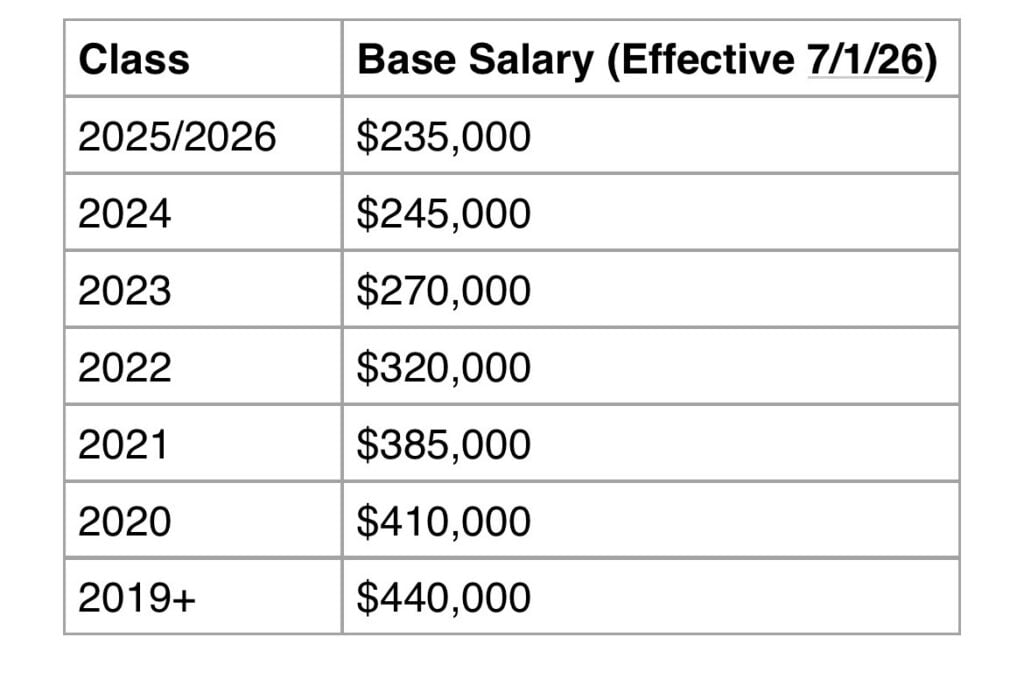 | Class | Base Salary (Effective 7/1/26) |
|---|---|
| 2025/2026 | \$235,000 |
| 2024 | \$245,000 |
| 2023 | \$270,000 |
| 2022 | \$320,000 |
| 2021 | \$385,000 |
| 2020 | \$410,000 |
| 2019+ | \$440,000 |